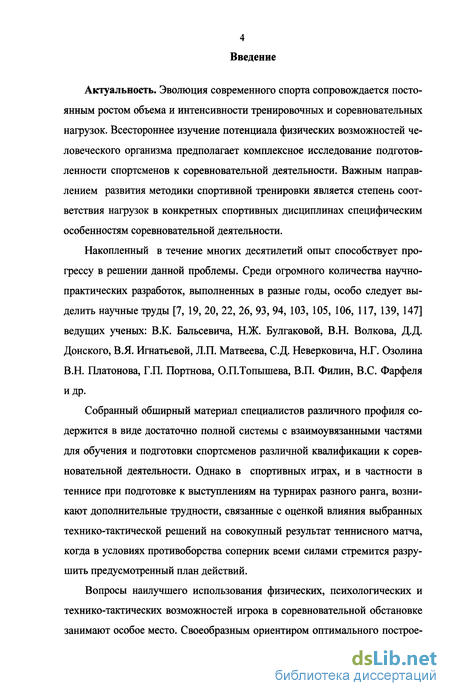 4

Введение

Актуальность. Эволюция современного спорта сопровождается постоянным ростом объема и интенсивности тренировочных и соревновательных нагрузок. Всестороннее изучение потенциала физических возможностей человеческого организма предполагает комплексное исследование подготовленности спортсменов к соревновательной деятельности. Важным направлением развития методики спортивной тренировки является степень соответствия нагрузок в конкретных спортивных дисциплинах специфическим особенностям соревновательной деятельности.

Накопленный в течение многих десятилетий опыт способствует прогрессу в решении данной проблемы. Среди огромного количества научно-практических разработок, выполненных в разные годы, особо следует выделить научные труды [7, 19, 20, 22, 26, 93, 94, 103, 105, 106, 117, 139, 147] ведущих ученых: В.К. Бальсевича, Н.Ж. Булгаковой, В.Н. Волкова, Д.Д. Донского, В.Я. Игнатьевой, Л.П. Матвеева, С.Д. Неверковича, Н.Г. Озолина В.Н. Платонова, Г.П. Портнова, О.П.Топышева, В.П. Филин, В.С. Фарфеля и др.

Собранный обширный материал специалистов различного профиля содержится в виде достаточно полной системы с взаимоувязанными частями для обучения и подготовки спортсменов различной квалификации к соревновательной деятельности. Однако в спортивных играх, и в частности в теннисе при подготовке к выступлениям на турнирах разного ранга, возникают дополнительные трудности, связанные с оценкой влияния выбранных технико-тактической решений на совокупный результат теннисного матча, когда в условиях противоборства соперник всеми силами стремится разрушить предусмотренный план действий.

Вопросы наилучшего использования физических, психологических и технико-тактических возможностей игрока в соревновательной обстановке занимают особое место. Своеобразным ориентиром оптимального построе-

dsLib.net
библиотека диссертаций